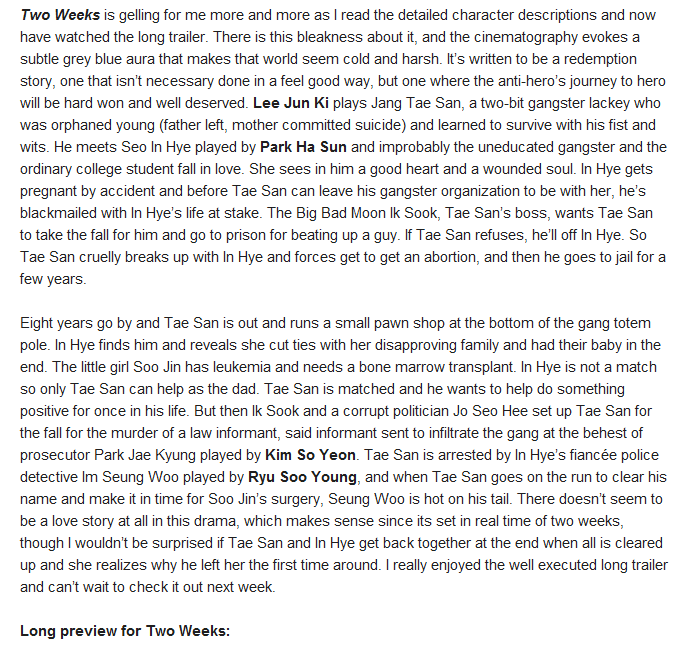 Two Weeks is gelling for me more and more as I read the detailed character descriptions and now have watched the long trailer. There is this bleakness about it, and the cinematography evokes a subtle grey blue aura that makes that world seem cold and harsh. It's written to be a redemption story, one that isn't necessary done in a feel good way, but one where the anti-hero's journey to hero will be hard won and well deserved. Lee Jun Ki plays Jang Tae San, a two-bit gangster lackey who was orphaned young (father left, mother committed suicide) and learned to survive with his fist and wits. He meets Seo In Hye played by Park Ha Sun and improbably the uneducated gangster and the ordinary college student fall in love. She sees in him a good heart and a wounded soul. In Hye gets pregnant by accident and before Tae San can leave his gangster organization to be with her, he's blackmailed with In Hye's life at stake. The Big Bad Moon Ik Sook, Tae San's boss, wants Tae San to take the fall for him and go to prison for beating up a guy. If Tae San refuses, he'll off In Hye. So Tae San cruelly breaks up with In Hye and forces get to get an abortion, and then he goes to jail for a few years.

Eight years go by and Tae San is out and runs a small pawn shop at the bottom of the gang totem pole. In Hye finds him and reveals she cut ties with her disapproving family and had their baby in the end. The little girl Soo Jin has leukemia and needs a bone marrow transplant. In Hye is not a match so only Tae San can help as the dad. Tae San is matched and he wants to help do something positive for once in his life. But then Ik Sook and a corrupt politician Jo Seo Hee set up Tae San for the fall for the murder of a law informant, said informant sent to infiltrate the gang at the behest of prosecutor Park Jae Kyung played by Kim So Yeon. Tae San is arrested by In Hye's fiancée police detective Im Seung Woo played by Ryu Soo Young, and when Tae San goes on the run to clear his name and make it in time for Soo Jin's surgery, Seung Woo is hot on his tail. There doesn't seem to be a love story at all in this drama, which makes sense since its set in real time of two weeks, though I wouldn't be surprised if Tae San and In Hye get back together at the end when all is cleared up and she realizes why he left her the first time around. I really enjoyed the well executed long trailer and can't wait to check it out next week.

Long preview for Two Weeks: